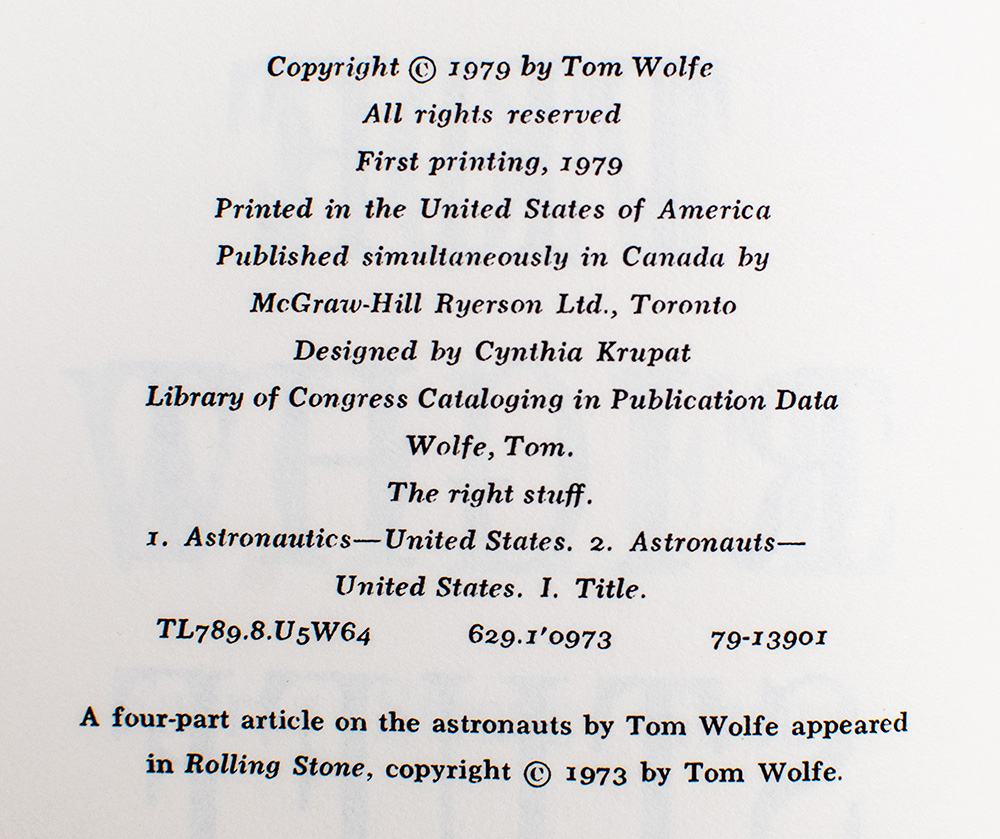 Copyright © 1979 by Tom Wolfe
All rights reserved
First printing, 1979
Printed in the United States of America
Published simultaneously in Canada by
McGraw-Hill Ryerson Ltd., Toronto
Designed by Cynthia Krupat
Library of Congress Cataloging in Publication Data
Wolfe, Tom.
The right stuff.
1. Astronautics—United States. 2. Astronauts—
United States. I. Title.
TL789.8.U5W64 629.1'0973 79-13901

A four-part article on the astronauts by Tom Wolfe appeared in Rolling Stone, copyright © 1973 by Tom Wolfe.